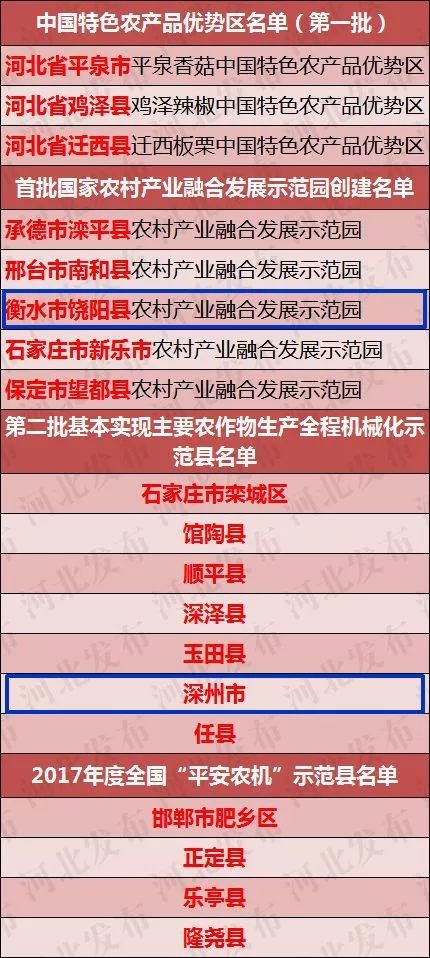 中国特色农产品优势区名单（第一批）

河北省平泉市平泉香菇中国特色农产品优势区

河北省鸡泽县鸡泽辣椒中国特色农产品优势区

河北省迁西县迁西板栗中国特色农产品优势区

首批国家农村产业融合发展示范园创建名单

承德市滦平县农村产业融合发展示范园

邢台市南和县农村产业融合发展示范园

衡水市饶阳县农村产业融合发展示范园

石家庄市新乐市农村产业融合发展示范园

保定市望都县农村产业融合发展示范园

第二批基本实现主要农作物生产全程机械化示范县名单

石家庄市栾城区

馆陶县

顺平县

深泽县

玉田县

深州市

任县

2017年度全国“平安农机”示范县名单

邯郸市肥乡区

正定县

乐亭县

隆尧县

河北发布